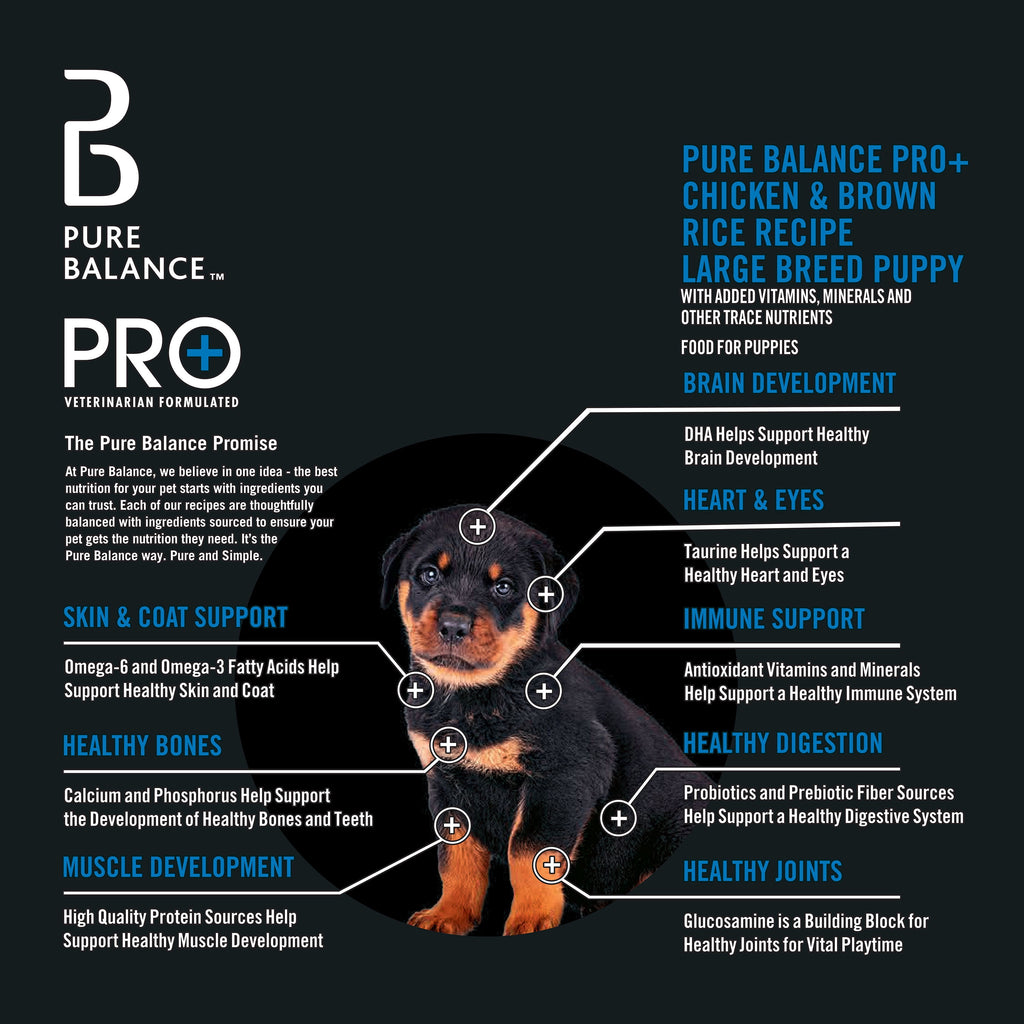 PURE BALANCE™

PRO+
VETERINARIAN FORMULATED

The Pure Balance Promise

At Pure Balance, we believe in one idea - the best nutrition for your pet starts with ingredients you can trust. Each of our recipes are thoughtfully balanced with ingredients sourced to ensure your pet gets the nutrition they need. It's the Pure Balance way. Pure and Simple.

SKIN & COAT SUPPORT

Omega-6 and Omega-3 Fatty Acids Help Support Healthy Skin and Coat

HEALTHY BONES

Calcium and Phosphorus Help Support the Development of Healthy Bones and Teeth

MUSCLE DEVELOPMENT

High Quality Protein Sources Help Support Healthy Muscle Development

PURE BALANCE PRO+ CHICKEN & BROWN RICE RECIPE LARGE BREED PUPPY

WITH ADDED VITAMINS, MINERALS AND OTHER TRACE NUTRIENTS

FOOD FOR PUPPIES

BRAIN DEVELOPMENT

DHA Helps Support Healthy Brain Development

HEART & EYES

Taurine Helps Support a Healthy Heart and Eyes

IMMUNE SUPPORT

Antioxidant Vitamins and Minerals Help Support a Healthy Immune System

HEALTHY DIGESTION

Probiotics and Prebiotic Fiber Sources Help Support a Healthy Digestive System

HEALTHY JOINTS

Glucosamine is a Building Block for Healthy Joints for Vital Playtime